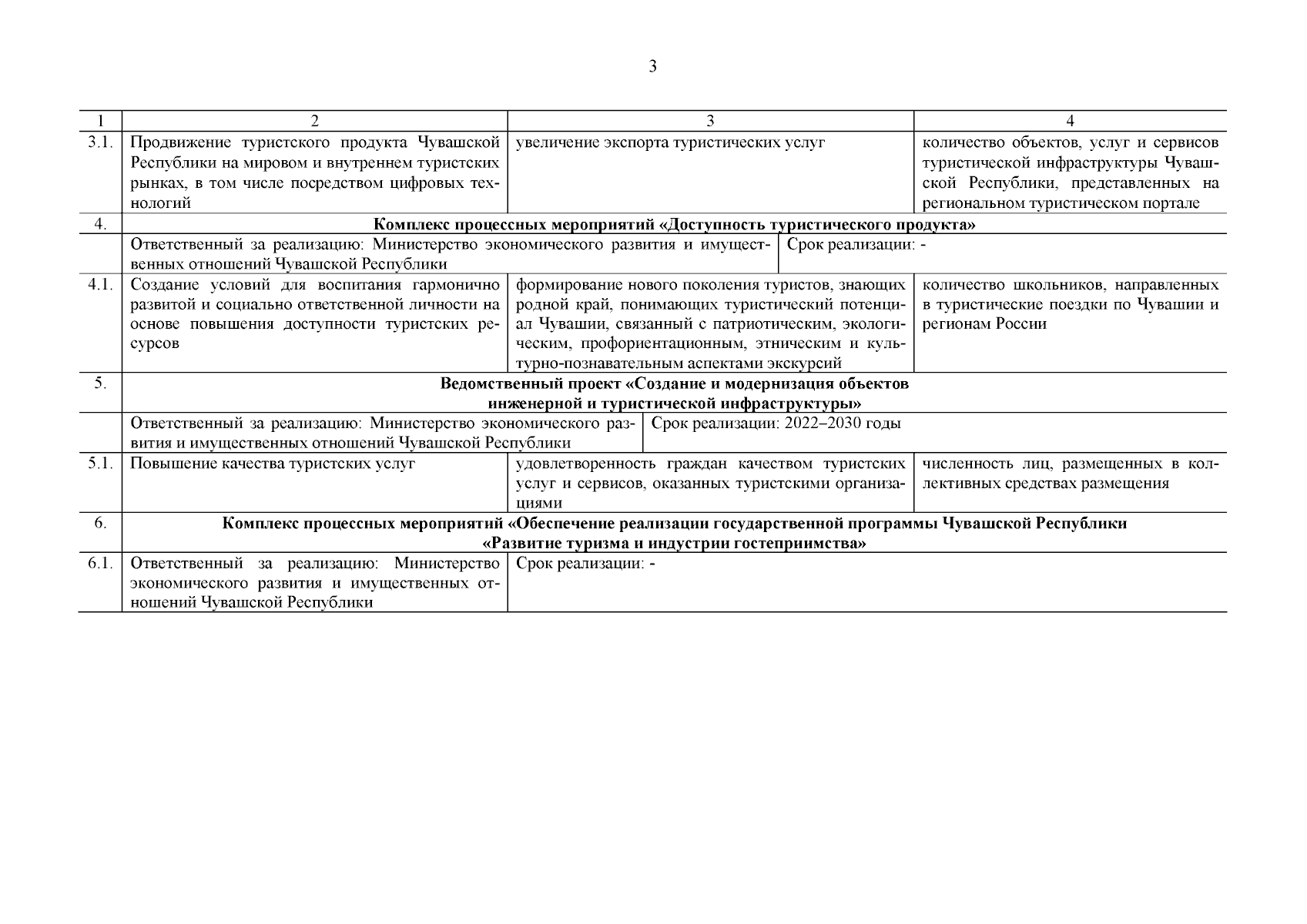 3

| 1 | 2 | 3 | 4 |
|---|---|---|---|
| 3.1. | Продвижение туристского продукта Чувашской Республики на мировом и внутреннем туристских рынках, в том числе посредством цифровых технологий | увеличение экспорта туристических услуг | количество объектов, услуг и сервисов туристической инфраструктуры Чувашской Республики, представленных на региональном туристическом портале |
| 4. | **Комплекс процессных мероприятий «Доступность туристического продукта»** | | |
| | Ответственный за реализацию: Министерство экономического развития и имущественных отношений Чувашской Республики | Срок реализации: - | |
| 4.1. | Создание условий для воспитания гармонично развитой и социально ответственной личности на основе повышения доступности туристских ресурсов | формирование нового поколения туристов, знающих родной край, понимающих туристический потенциал Чувашии, связанный с патриотическим, экологическим, профориентационным, этническим и культурно-познавательным аспектами экскурсий | количество школьников, направленных в туристические поездки по Чувашии и регионам России |
| 5. | **Ведомственный проект «Создание и модернизация объектов инженерной и туристической инфраструктуры»** | | |
| | Ответственный за реализацию: Министерство экономического развития и имущественных отношений Чувашской Республики | Срок реализации: 2022–2030 годы | |
| 5.1. | Повышение качества туристских услуг | удовлетворенность граждан качеством туристских услуг и сервисов, оказанных туристскими организациями | численность лиц, размещенных в коллективных средствах размещения |
| 6. | **Комплекс процессных мероприятий «Обеспечение реализации государственной программы Чувашской Республики «Развитие туризма и индустрии гостеприимства»** | | |
| 6.1. | Ответственный за реализацию: Министерство экономического развития и имущественных отношений Чувашской Республики | Срок реализации: - | |